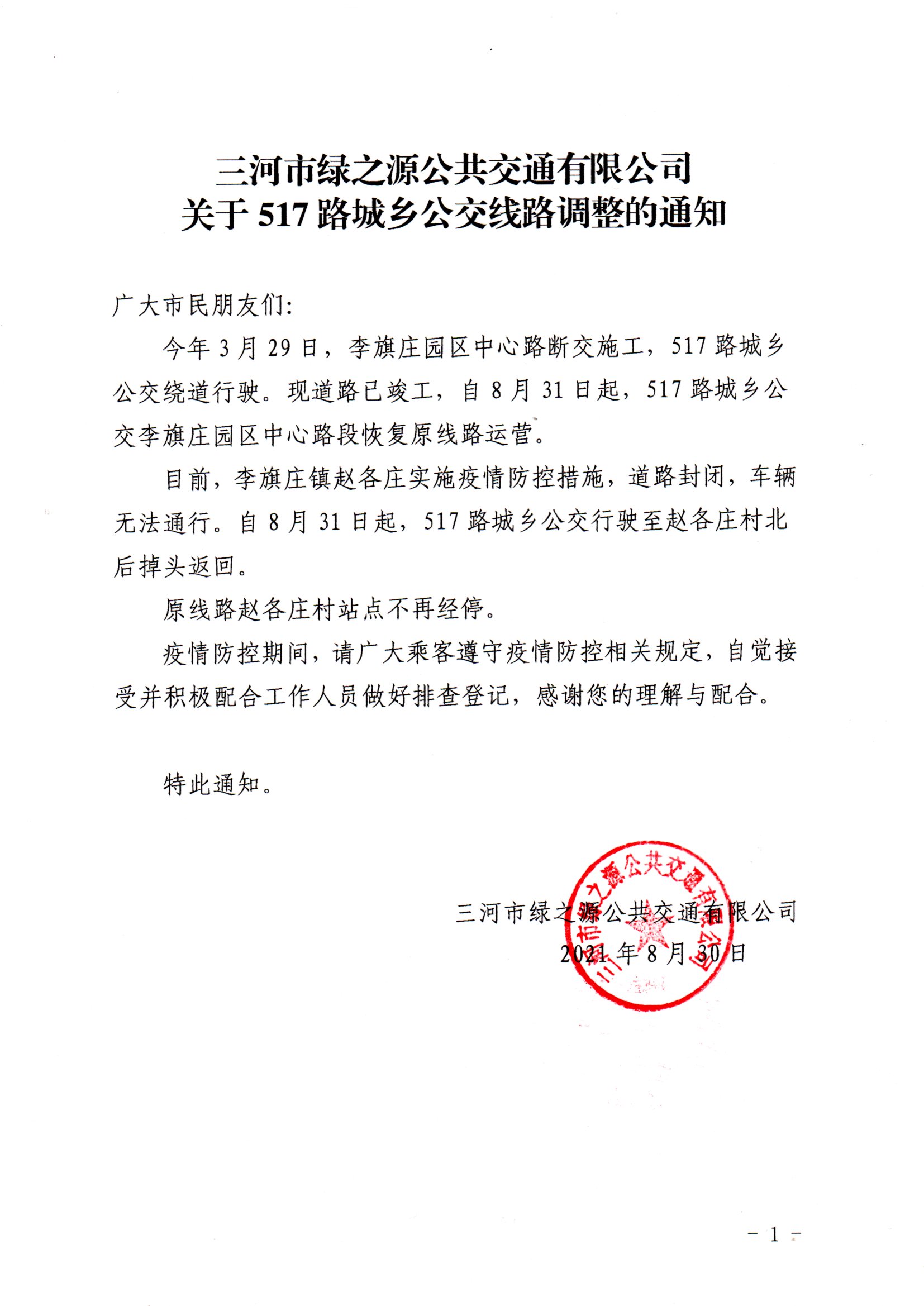 三河市绿之源公共交通有限公司
关于 517 路城乡公交线路调整的通知

广大市民朋友们:

今年 3 月 29 日，李旗庄园区中心路断交施工，517 路城乡公交绕道行驶。现道路已竣工，自 8 月 31 日起，517 路城乡公交李旗庄园区中心路段恢复原线路运营。

目前，李旗庄镇赵各庄实施疫情防控措施，道路封闭，车辆无法通行。自 8 月 31 日起，517 路城乡公交行驶至赵各庄村北后掉头返回。

原线路赵各庄村站点不再经停。

疫情防控期间，请广大乘客遵守疫情防控相关规定，自觉接受并积极配合工作人员做好排查登记，感谢您的理解与配合。

特此通知。

三河市绿之源公共交通有限公司
2021 年 8 月 30 日

三河市绿之源公共交通有限公司

- 1 -